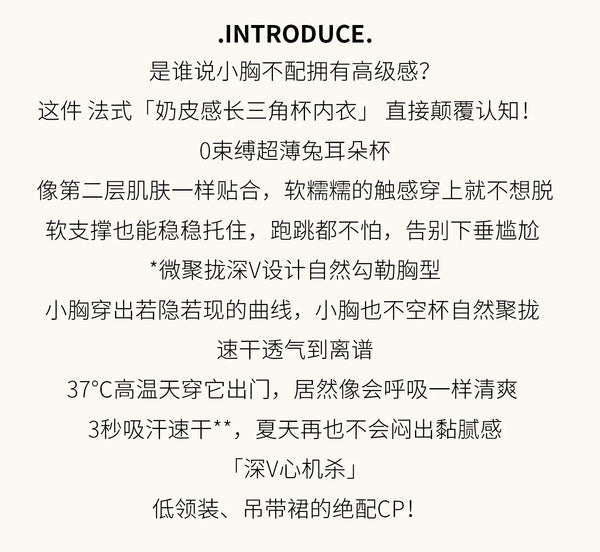 .INTRODUCE.

是谁说小胸不配拥有高级感?

这件 法式「奶皮感长三角杯内衣」 直接颠覆认知!

0束缚超薄兔耳朵杯

像第二层肌肤一样贴合，软糯糯的触感穿上就不想脱

软支撑也能稳稳托住，跑跳都不怕，告别下垂尴尬

*微聚拢深V设计自然勾勒胸型

小胸穿出若隐若现的曲线，小胸也不空杯自然聚拢

速干透气到离谱

37°C高温天穿它出门，居然像会呼吸一样清爽

3秒吸汗速干**，夏天再也不会闷出黏腻感

「深V心机杀」

低领装、吊带裙的绝配CP!